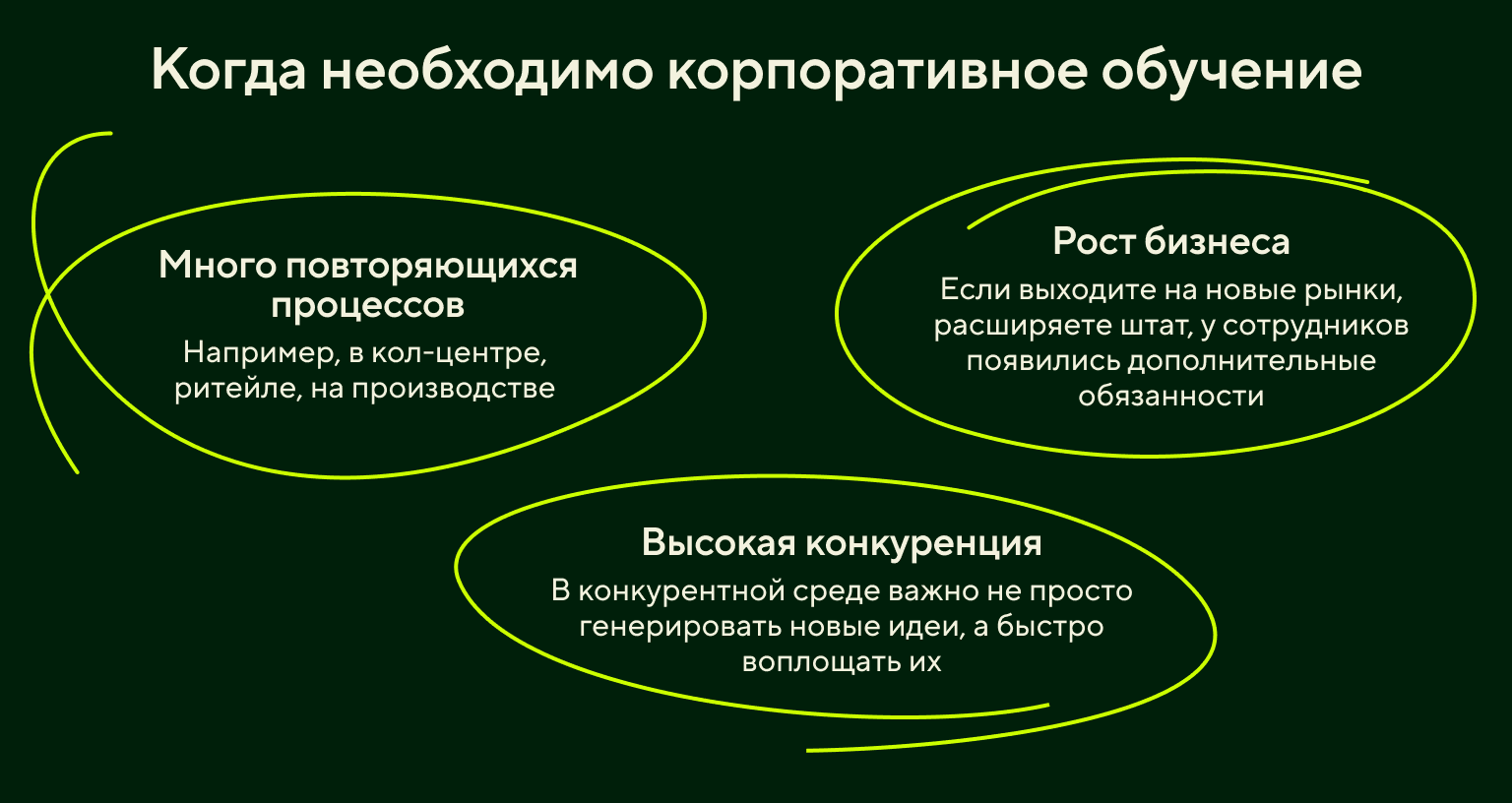 Когда необходимо корпоративное обучение

Много повторяющихся процессов

Например, в кол-центре, ритейле, на производстве

Рост бизнеса

Если выходите на новые рынки, расширяете штат, у сотрудников появились дополнительные обязанности

Высокая конкуренция

В конкурентной среде важно не просто генерировать новые идеи, а быстро воплощать их